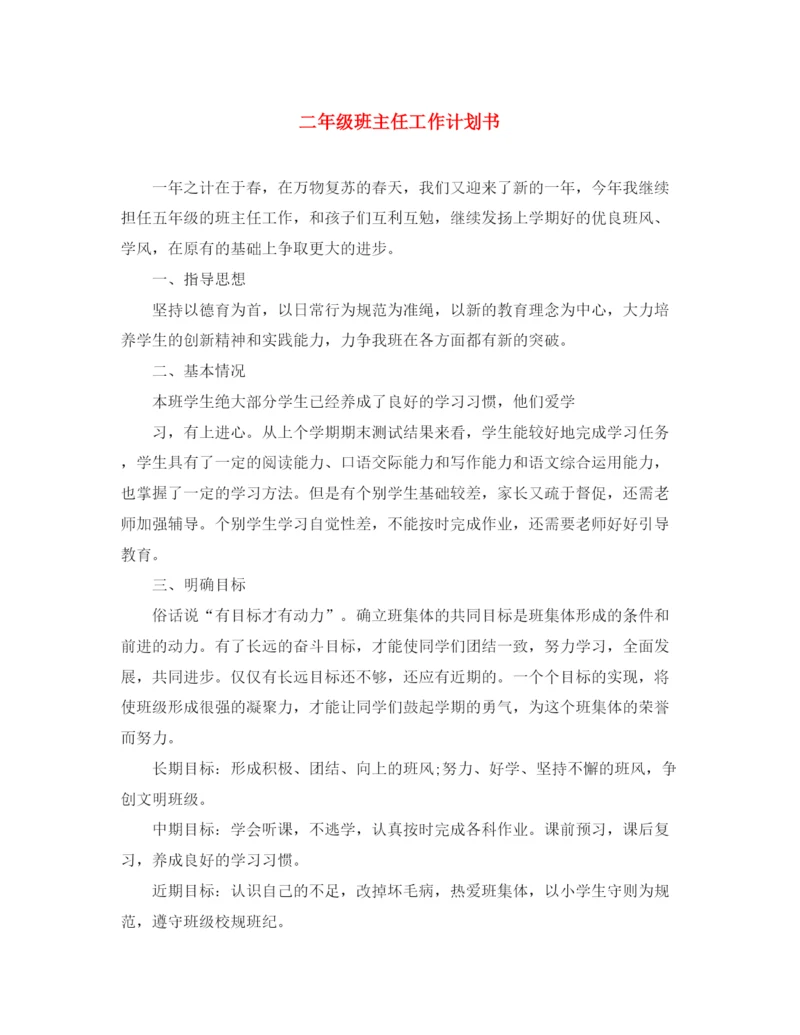 二年级班主任工作计划书

一年之计在于春，在万物复苏的春天，我们又迎来了新的一年，今年我继续担任五年级的班主任工作，和孩子们互利互勉，继续发扬上学期好的优良班风、学风，在原有的基础上争取更大的进步。

一、指导思想

坚持以德育为首，以日常行为规范为准绳，以新的教育理念为中心，大力培养学生的创新精神和实践能力，力争我班在各方面都有新的突破。

二、基本情况

本班学生绝大部分学生已经养成了良好的学习习惯，他们爱学

习，有上进心。从上个学期期末测试结果来看，学生能较好地完成学习任务，学生具有了一定的阅读能力、口语交际能力和写作能力和语文综合运用能力，也掌握了一定的学习方法。但是有个别学生基础较差，家长又疏于督促，还需老师加强辅导。个别学生学习自觉性差，不能按时完成作业，还需要老师好好引导教育。

三、明确目标

俗话说“有目标才有动力”。确立班集体的共同目标是班集体形成的条件和前进的动力。有了长远的奋斗目标，才能使同学们团结一致，努力学习，全面发展，共同进步。仅仅有长远目标还不够，还应有近期的。一个个目标的实现，将使班级形成很强的凝聚力，才能让同学们鼓起学期的勇气，为这个班集体的荣誉而努力。

长期目标：形成积极、团结、向上的班风;努力、好学、坚持不懈的班风，争创文明班级。

中期目标：学会听课，不逃学，认真按时完成各科作业。课前预习，课后复习，养成良好的学习习惯。

近期目标：认识自己的不足，改掉坏毛病，热爱班集体，以小学生守则为规范，遵守班级校规班纪。